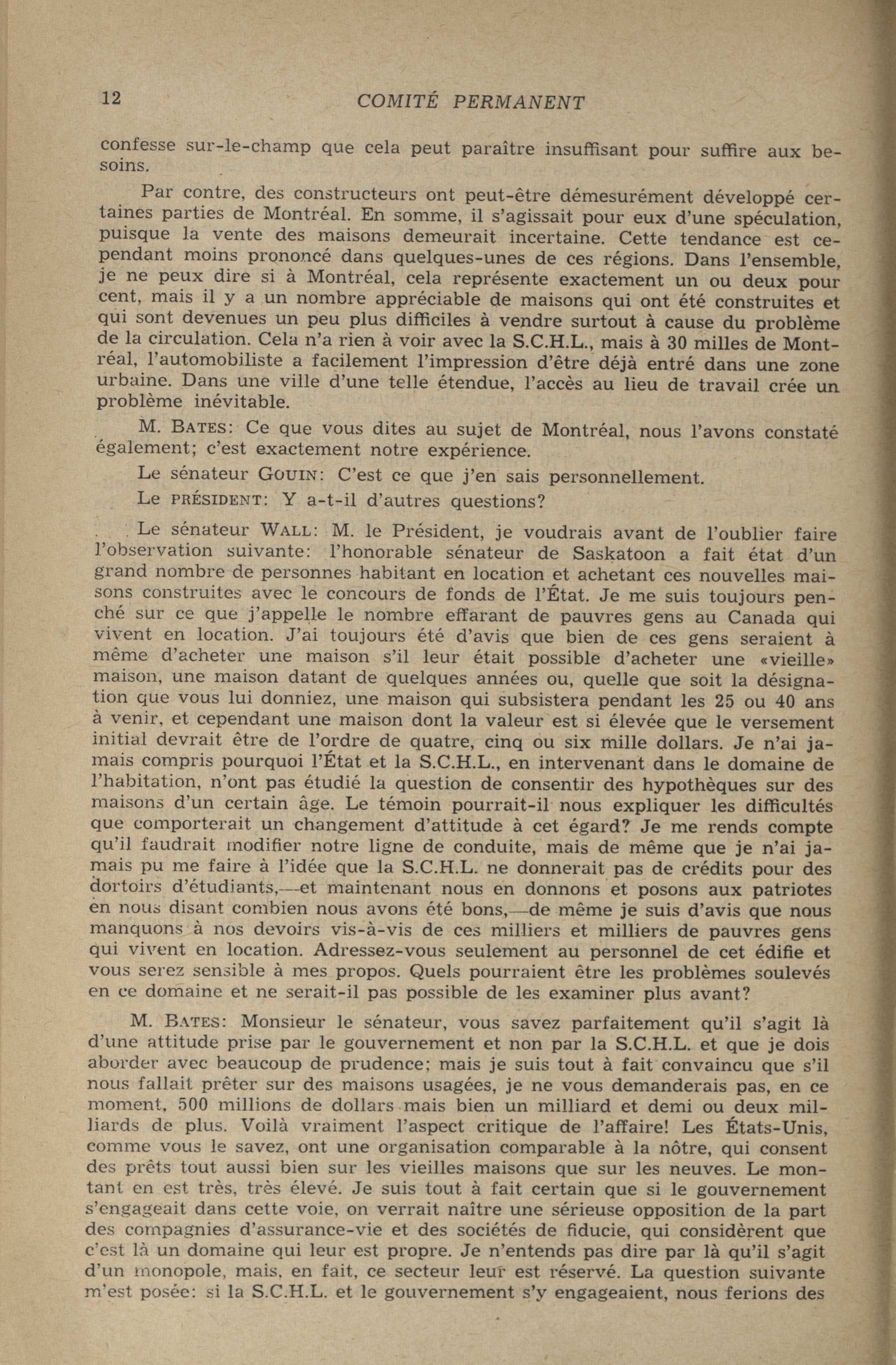 12 COMITÉ PERMANENT

confesse sur-le-champ que cela peut paraître insuffisant pour suffire aux besoins.

Par contre, des constructeurs ont peut-être démesurément développé certaines parties de Montréal. En somme, il s'agissait pour eux d'une spéculation, puisque la vente des maisons demeurait incertaine. Cette tendance est cependant moins prononcé dans quelques-unes de ces régions. Dans l'ensemble, je ne peux dire si à Montréal, cela représente exactement un ou deux pour cent, mais il y a un nombre appréciable de maisons qui ont été construites et qui sont devenues un peu plus difficiles à vendre surtout à cause du problème de la circulation. Cela n'a rien à voir avec la S.C.H.L., mais à 30 milles de Montréal, l'automobiliste a facilement l'impression d'être déjà entré dans une zone urbaine. Dans une ville d'une telle étendue, l'accès au lieu de travail crée un problème inévitable.

M. BATES: Ce que vous dites au sujet de Montréal, nous l'avons constaté également; c'est exactement notre expérience.

Le sénateur GOUIN: C'est ce que j'en sais personnellement.

Le PRÉSIDENT: Y a-t-il d'autres questions?

Le sénateur WALL: M. le Président, je voudrais avant de l'oublier faire l'observation suivante: l'honorable sénateur de Saskatoon a fait état d'un grand nombre de personnes habitant en location et achetant ces nouvelles maisons construites avec le concours de fonds de l'État. Je me suis toujours penché sur ce que j'appelle le nombre effarant de pauvres gens au Canada qui vivent en location. J'ai toujours été d'avis que bien de ces gens seraient à même d'acheter une maison s'il leur était possible d'acheter une «vieille» maison, une maison datant de quelques années ou, quelle que soit la désignation que vous lui donniez, une maison qui subsistera pendant les 25 ou 40 ans à venir, et cependant une maison dont la valeur est si élevée que le versement initial devrait être de l'ordre de quatre, cinq ou six mille dollars. Je n'ai jamais compris pourquoi l'État et la S.C.H.L., en intervenant dans le domaine de l'habitation, n'ont pas étudié la question de consentir des hypothèques sur des maisons d'un certain âge. Le témoin pourrait-il nous expliquer les difficultés que comporterait un changement d'attitude à cet égard? Je me rends compte qu'il faudrait modifier notre ligne de conduite, mais de même que je n'ai jamais pu me faire à l'idée que la S.C.H.L. ne donnerait pas de crédits pour des dortoirs d'étudiants,—et maintenant nous en donnons et posons aux patriotes en nous disant combien nous avons été bons,—de même je suis d'avis que nous manquons à nos devoirs vis-à-vis de ces milliers et milliers de pauvres gens qui vivent en location. Adressez-vous seulement au personnel de cet édifie et vous serez sensible à mes propos. Quels pourraient être les problèmes soulevés en ce domaine et ne serait-il pas possible de les examiner plus avant?

M. BATES: Monsieur le sénateur, vous savez parfaitement qu'il s'agit là d'une attitude prise par le gouvernement et non par la S.C.H.L. et que je dois aborder avec beaucoup de prudence; mais je suis tout à fait convaincu que s'il nous fallait prêter sur des maisons usagées, je ne vous demanderais pas, en ce moment, 500 millions de dollars mais bien un milliard et demi ou deux milliards de plus. Voilà vraiment l'aspect critique de l'affaire! Les États-Unis, comme vous le savez, ont une organisation comparable à la nôtre, qui consent des prêts tout aussi bien sur les vieilles maisons que sur les neuves. Le montant en est très, très élevé. Je suis tout à fait certain que si le gouvernement s'engageait dans cette voie, on verrait naître une sérieuse opposition de la part des compagnies d'assurance-vie et des sociétés de fiducie, qui considèrent que c'est là un domaine qui leur est propre. Je n'entends pas dire par là qu'il s'agit d'un monopole, mais, en fait, ce secteur leur est réservé. La question suivante m'est posée: si la S.C.H.L. et le gouvernement s'y engageaient, nous ferions des